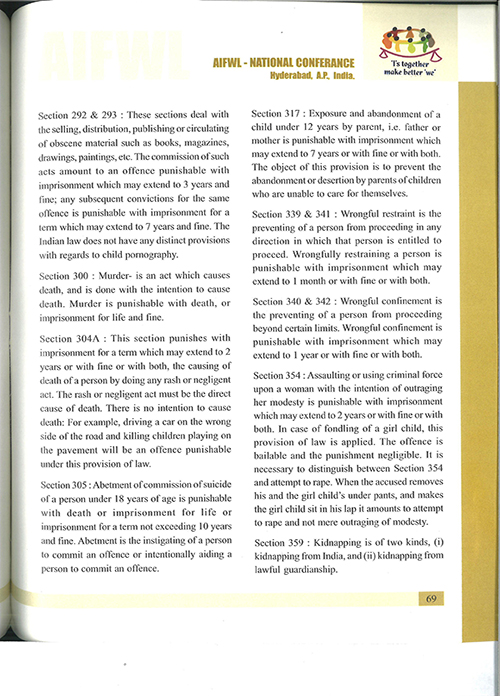 AIFWL

AIFWL - NATIONAL CONFERANCE
Hyderabad, A.P., India.

'I's together make better 'we'

Section 292 & 293 : These sections deal with the selling, distribution, publishing or circulating of obscene material such as books, magazines, drawings, paintings, etc. The commission of such acts amount to an offence punishable with imprisonment which may extend to 3 years and fine; any subsequent convictions for the same offence is punishable with imprisonment for a term which may extend to 7 years and fine. The Indian law does not have any distinct provisions with regards to child pornography.

Section 300 : Murder- is an act which causes death, and is done with the intention to cause death. Murder is punishable with death, or imprisonment for life and fine.

Section 304A : This section punishes with imprisonment for a term which may extend to 2 years or with fine or with both, the causing of death of a person by doing any rash or negligent act. The rash or negligent act must be the direct cause of death. There is no intention to cause death: For example, driving a car on the wrong side of the road and killing children playing on the pavement will be an offence punishable under this provision of law.

Section 305 : Abetment of commission of suicide of a person under 18 years of age is punishable with death or imprisonment for life or imprisonment for a term not exceeding 10 years and fine. Abetment is the instigating of a person to commit an offence or intentionally aiding a person to commit an offence.

Section 317 : Exposure and abandonment of a child under 12 years by parent, i.e. father or mother is punishable with imprisonment which may extend to 7 years or with fine or with both. The object of this provision is to prevent the abandonment or desertion by parents of children who are unable to care for themselves.

Section 339 & 341 : Wrongful restraint is the preventing of a person from proceeding in any direction in which that person is entitled to proceed. Wrongfully restraining a person is punishable with imprisonment which may extend to 1 month or with fine or with both.

Section 340 & 342 : Wrongful confinement is the preventing of a person from proceeding beyond certain limits. Wrongful confinement is punishable with imprisonment which may extend to 1 year or with fine or with both.

Section 354 : Assaulting or using criminal force upon a woman with the intention of outraging her modesty is punishable with imprisonment which may extend to 2 years or with fine or with both. In case of fondling of a girl child, this provision of law is applied. The offence is bailable and the punishment negligible. It is necessary to distinguish between Section 354 and attempt to rape. When the accused removes his and the girl child's under pants, and makes the girl child sit in his lap it amounts to attempt to rape and not mere outraging of modesty.

Section 359 : Kidnapping is of two kinds, (i) kidnapping from India, and (ii) kidnapping from lawful guardianship.

69